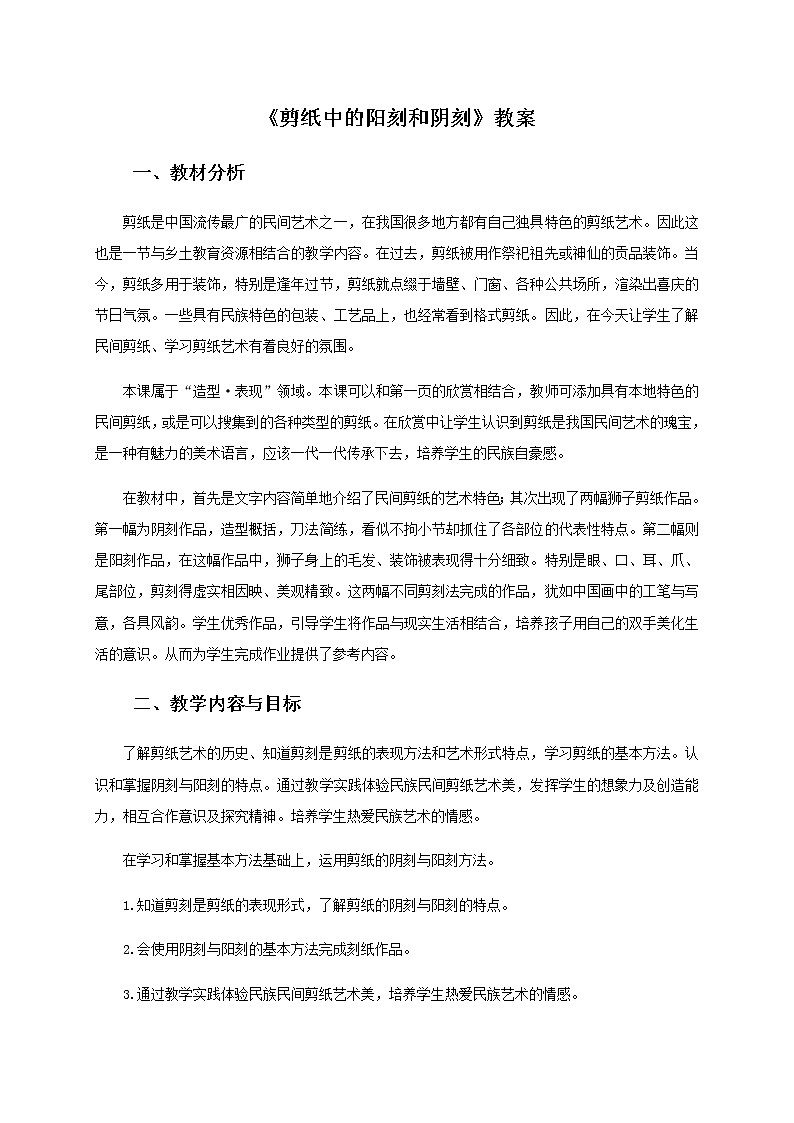 《剪纸中的阳刻和阴刻》教案

一、教材分析

剪纸是中国流传最广的民间艺术之一，在我国很多地方都有自己独具特色的剪纸艺术。因此这也是一节与乡土教育资源相结合的教学内容。在过去，剪纸被用作祭祀祖先或神仙的贡品装饰。当今，剪纸多用于装饰，特别是逢年过节，剪纸就点缀于墙壁、门窗、各种公共场所，渲染出喜庆的节日气氛。一些具有民族特色的包装、工艺品上，也经常看到格式剪纸。因此，在今天让学生了解民间剪纸、学习剪纸艺术有着良好的氛围。

本课属于“造型·表现”领域。本课可以和第一页的欣赏相结合，教师可添加具有本地特色的民间剪纸，或是可以搜集到的各种类型的剪纸。在欣赏中让学生认识到剪纸是我国民间艺术的瑰宝，是一种有魅力的美术语言，应该一代一代传承下去，培养学生的民族自豪感。

在教材中，首先是文字内容简单地介绍了民间剪纸的艺术特色;其次出现了两幅狮子剪纸作品。第一幅为阴刻作品，造型概括，刀法简练，看似不拘小节却抓住了各部位的代表性特点。第二幅则是阳刻作品，在这幅作品中，狮子身上的毛发、装饰被表现得十分细致。特别是眼、口、耳、爪、尾部位，剪刻得虚实相因映、美观精致。这两幅不同剪刻法完成的作品，犹如中国画中的工笔与写意，各具风韵。学生优秀作品，引导学生将作品与现实生活相结合，培养孩子用自己的双手美化生活的意识。从而为学生完成作业提供了参考内容。

二、教学内容与目标

了解剪纸艺术的历史、知道剪刻是剪纸的表现方法和艺术形式特点，学习剪纸的基本方法。认识和掌握阴刻与阳刻的特点。通过教学实践体验民族民间剪纸艺术美，发挥学生的想象力及创造能力，相互合作意识及探究精神。培养学生热爱民族艺术的情感。

在学习和掌握基本方法基础上，运用剪纸的阴刻与阳刻方法。

1.知道剪刻是剪纸的表现形式，了解剪纸的阴刻与阳刻的特点。

2.会使用阴刻与阳刻的基本方法完成刻纸作品。

3.通过教学实践体验民族民间剪纸艺术美，培养学生热爱民族艺术的情感。